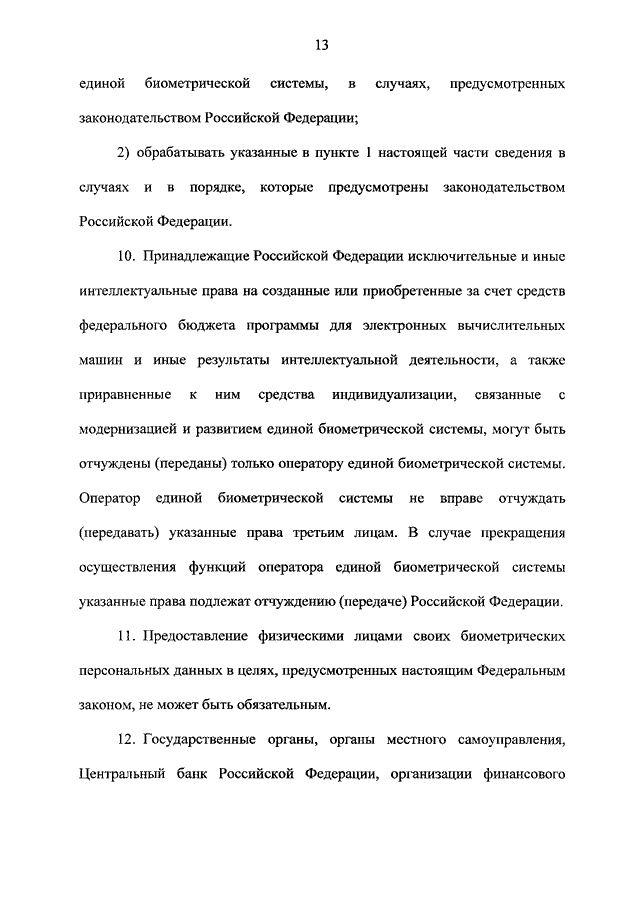 13

единой биометрической системы, в случаях, предусмотренных законодательством Российской Федерации;

2) обрабатывать указанные в пункте 1 настоящей части сведения в случаях и в порядке, которые предусмотрены законодательством Российской Федерации.

10. Принадлежащие Российской Федерации исключительные и иные интеллектуальные права на созданные или приобретенные за счет средств федерального бюджета программы для электронных вычислительных машин и иные результаты интеллектуальной деятельности, а также приравненные к ним средства индивидуализации, связанные с модернизацией и развитием единой биометрической системы, могут быть отчуждены (переданы) только оператору единой биометрической системы. Оператор единой биометрической системы не вправе отчуждать (передавать) указанные права третьим лицам. В случае прекращения осуществления функций оператора единой биометрической системы указанные права подлежат отчуждению (передаче) Российской Федерации.

11. Предоставление физическими лицами своих биометрических персональных данных в целях, предусмотренных настоящим Федеральным законом, не может быть обязательным.

12. Государственные органы, органы местного самоуправления, Центральный банк Российской Федерации, организации финансового